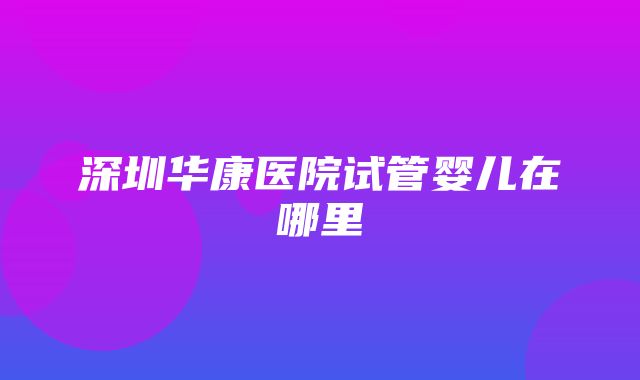 深圳华康医院试管婴儿在哪里